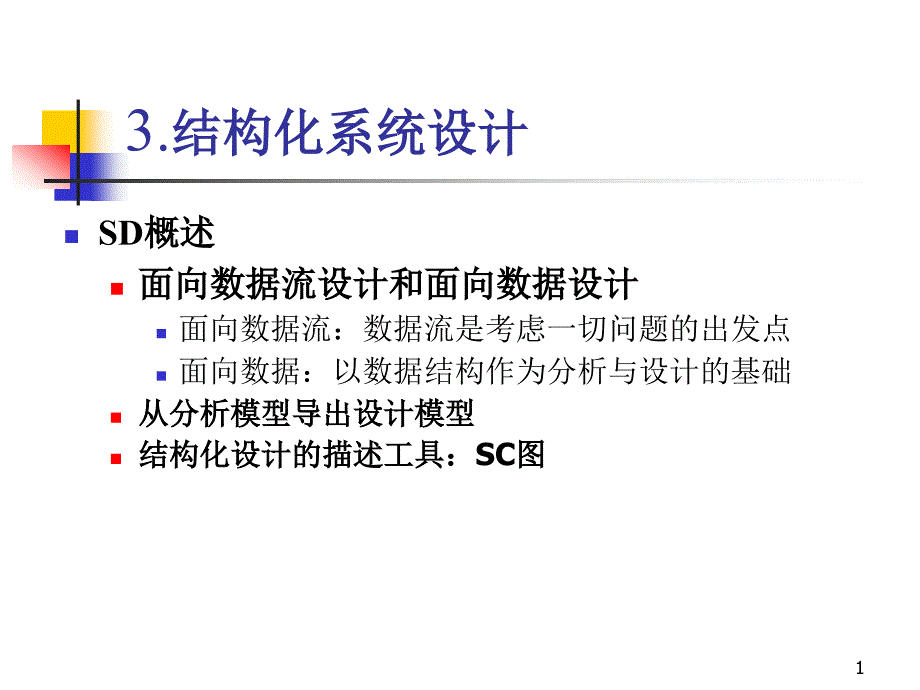 3.结构化系统设计

SD概述

面向数据流设计和面向数据设计

面向数据流：数据流是考虑一切问题的出发点

面向数据：以数据结构作为分析与设计的基础

从分析模型导出设计模型

结构化设计的描述工具：SC图

1